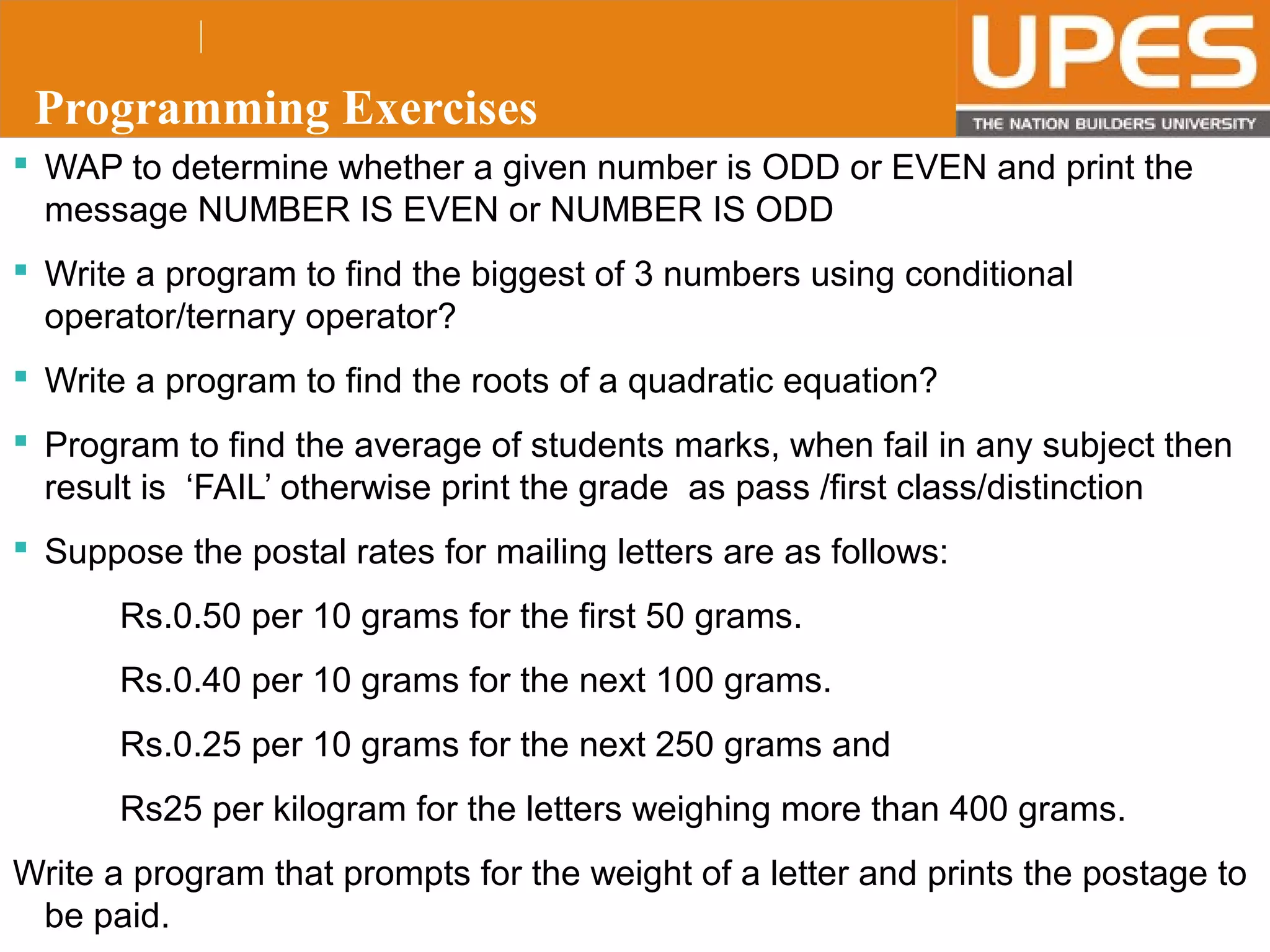 Programming Exercises

UPES
THE NATION BUILDERS UNIVERSITY

▪ WAP to determine whether a given number is ODD or EVEN and print the message NUMBER IS EVEN or NUMBER IS ODD

▪ Write a program to find the biggest of 3 numbers using conditional operator/ternary operator?

▪ Write a program to find the roots of a quadratic equation?

▪ Program to find the average of students marks, when fail in any subject then result is ‘FAIL’ otherwise print the grade as pass /first class/distinction

▪ Suppose the postal rates for mailing letters are as follows:

Rs.0.50 per 10 grams for the first 50 grams.

Rs.0.40 per 10 grams for the next 100 grams.

Rs.0.25 per 10 grams for the next 250 grams and

Rs25 per kilogram for the letters weighing more than 400 grams.

Write a program that prompts for the weight of a letter and prints the postage to be paid.